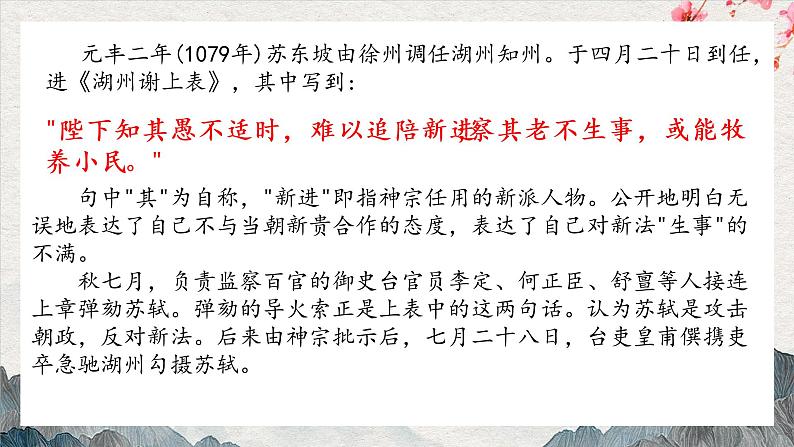 元丰二年(1079年)苏东坡由徐州调任湖州知州。于四月二十日到任，进《湖州谢上表》，其中写到：

"陛下知其愚不适时，难以追陪新进察其老不生事，或能牧养小民。"

句中"其"为自称，"新进"即指神宗任用的新派人物。公开地明白无误地表达了自己不与当朝新贵合作的态度，表达了自己对新法"生事"的不满。

秋七月，负责监察百官的御史台官员李定、何正臣、舒亶等人接连上章弹劾苏轼。弹劾的导火索正是上表中的这两句话。认为苏轼是攻击朝政，反对新法。后来由神宗批示后，七月二十八日，台吏皇甫僎携吏卒急驰湖州勾摄苏轼。